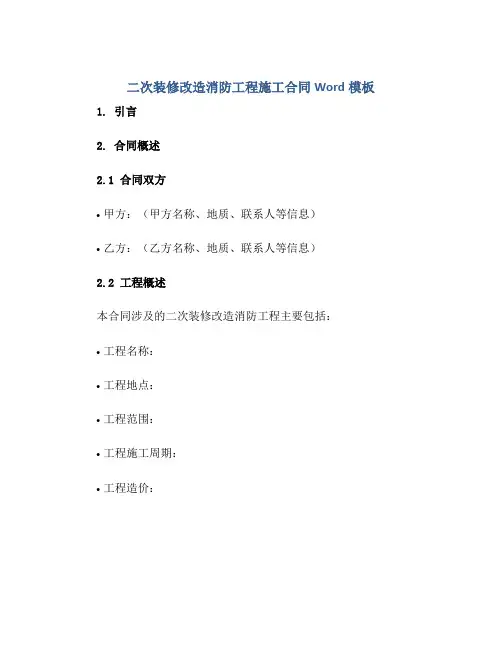 二次装修改造消防工程施工合同 Word 模板

1. 引言

2. 合同概述

2.1 合同双方

• 甲方：（甲方名称、地质、联系人等信息）

• 乙方：（乙方名称、地质、联系人等信息）

2.2 工程概述

本合同涉及的二次装修改造消防工程主要包括：

• 工程名称：

• 工程地点：

• 工程范围：

• 工程施工周期：

• 工程造价：